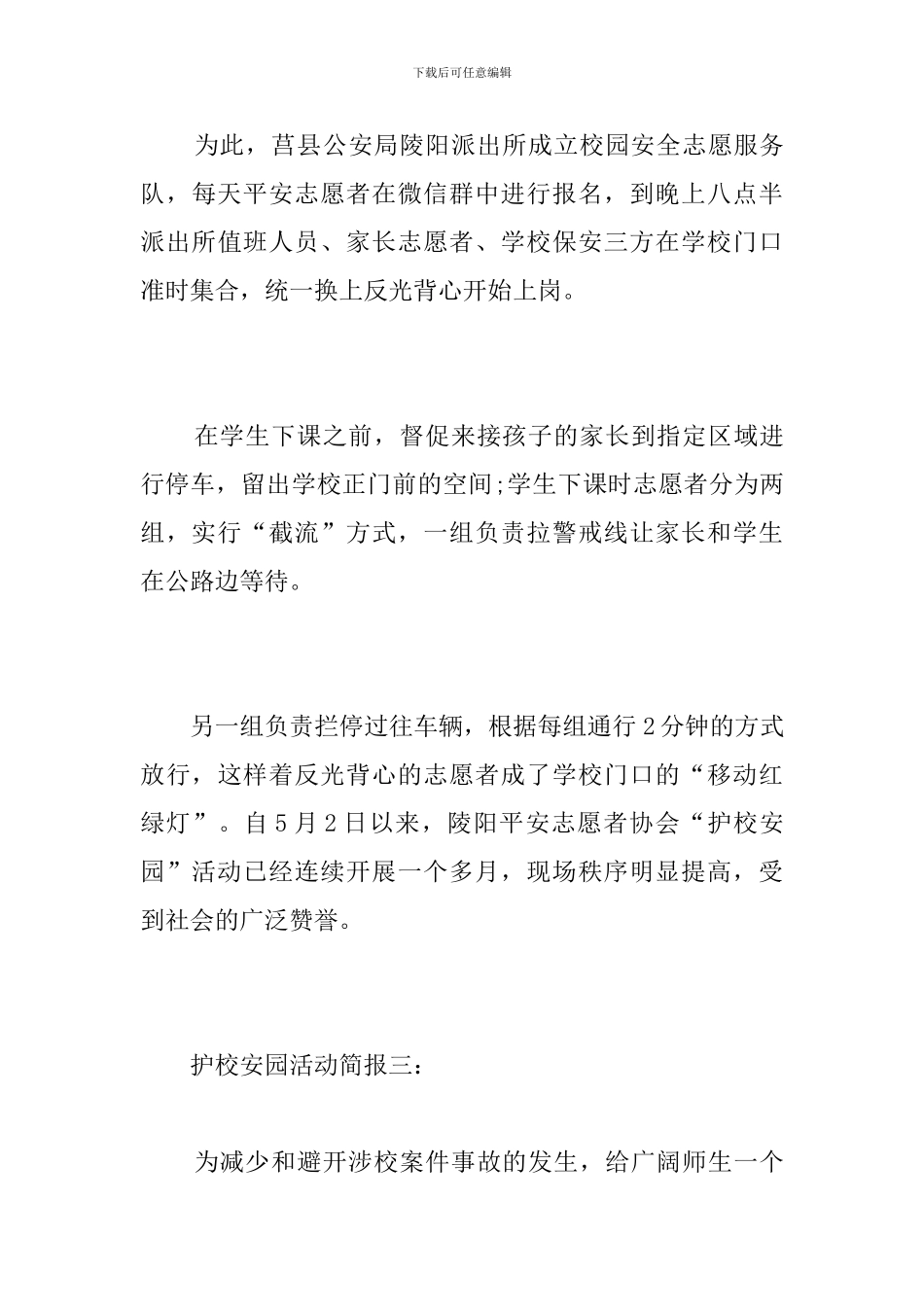 下载后可任意编辑

为此，莒县公安局陵阳派出所成立校园安全志愿服务队，每天平安志愿者在微信群中进行报名，到晚上八点半派出所值班人员、家长志愿者、学校保安三方在学校门口准时集合，统一换上反光背心开始上岗。

在学生下课之前，督促来接孩子的家长到指定区域进行停车，留出学校正门前的空间;学生下课时志愿者分为两组，实行“截流”方式，一组负责拉警戒线让家长和学生在公路边等待。

另一组负责拦停过往车辆，根据每组通行2分钟的方式放行，这样着反光背心的志愿者成了学校门口的“移动红绿灯”。自5月2日以来，陵阳平安志愿者协会“护校安园”活动已经连续开展一个多月，现场秩序明显提高，受到社会的广泛赞誉。

护校安园活动简报三：

为减少和避开涉校案件事故的发生，给广阔师生一个